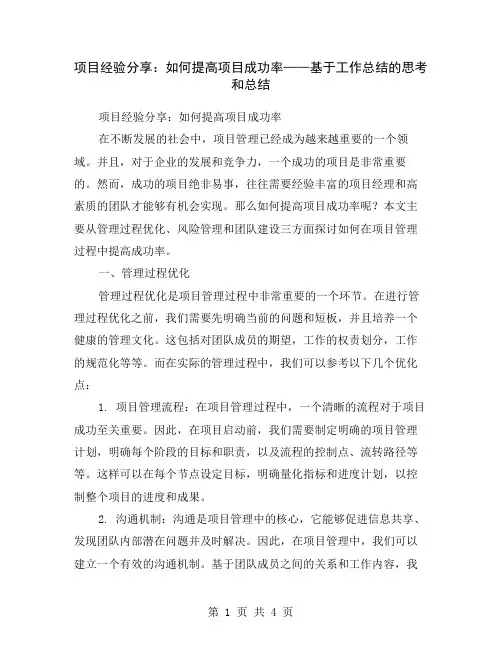 项目经验分享：如何提高项目成功率——基于工作总结的思考和总结

项目经验分享：如何提高项目成功率

在不断发展的社会中，项目管理已经成为越来越重要的一个领域。并且，对于企业的发展和竞争力，一个成功的项目是非常重要的。然而，成功的项目绝非易事，往往需要经验丰富的项目经理和高素质的团队才能够有机会实现。那么如何提高项目成功率呢？本文主要从管理过程优化、风险管理和团队建设三方面探讨如何在项目管理过程中提高成功率。

一、管理过程优化

管理过程优化是项目管理过程中非常重要的一个环节。在进行管理过程优化之前，我们需要先明确当前的问题和短板，并且培养一个健康的管理文化。这包括对团队成员的期望，工作的权责划分，工作的规范化等等。而在实际的管理过程中，我们可以参考以下几个优化点：

1. 项目管理流程：在项目管理过程中，一个清晰的流程对于项目成功至关重要。因此，在项目启动前，我们需要制定明确的项目管理计划，明确每个阶段的目标和职责，以及流程的控制点、流转路径等等。这样可以在每个节点设定目标，明确量化指标和进度计划，以控制整个项目的进度和成果。

2. 沟通机制：沟通是项目管理中的核心，它能够促进信息共享、发现团队内部潜在问题并及时解决。因此，在项目管理中，我们可以建立一个有效的沟通机制。基于团队成员之间的关系和工作内容，我

第 1 页 共 4 页